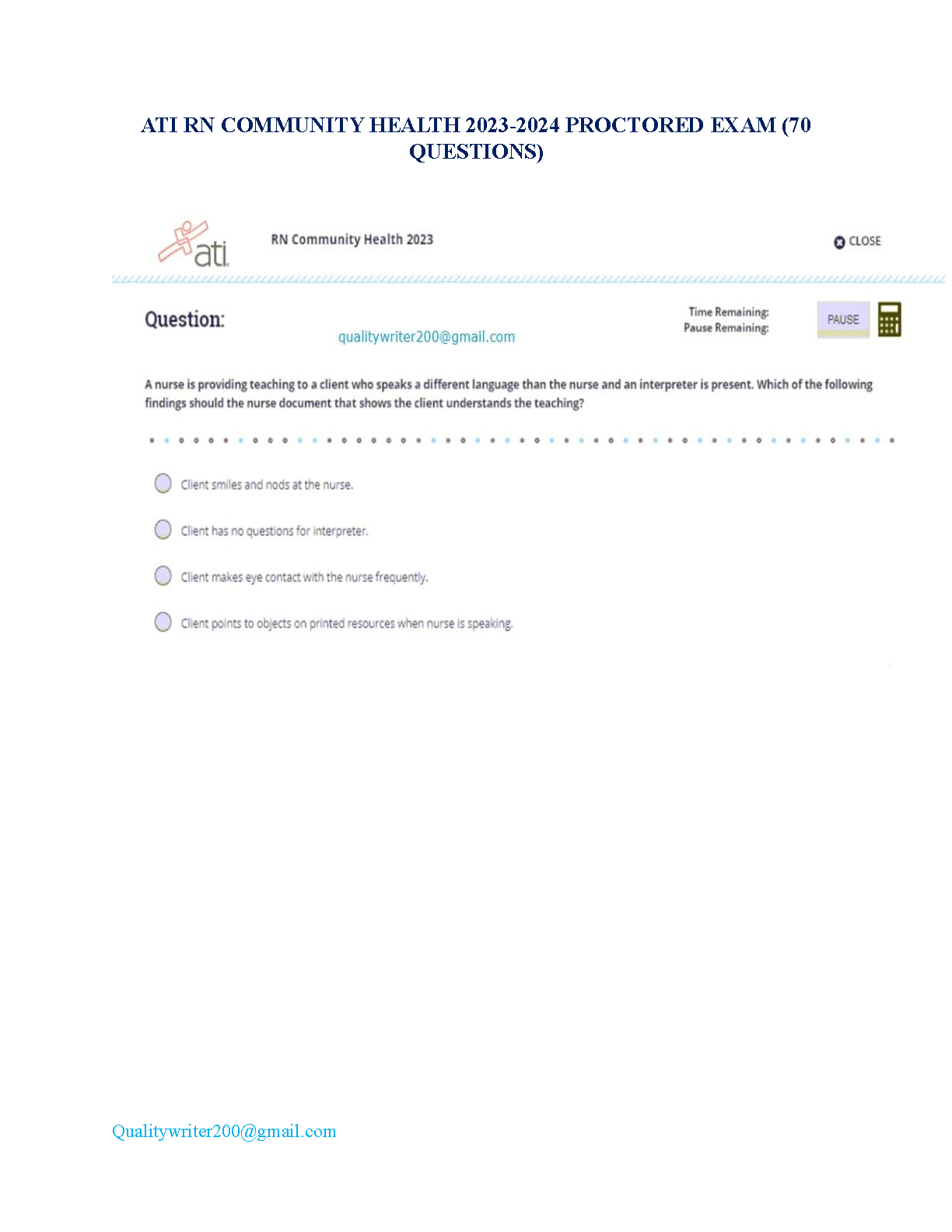 ATI RN COMMUNITY HEALTH 2023-2024 PROCTORED EXAM (70 QUESTIONS)

ati

RN Community Health 2023

CLOSE

Question:

qualitywriter200@gmail.com

Time Remaining:
Pause Remaining:

PAUSE

A nurse is providing teaching to a client who speaks a different language than the nurse and an interpreter is present. Which of the following findings should the nurse document that shows the client understands the teaching?

Client smiles and nods at the nurse.

Client has no questions for interpreter.

Client makes eye contact with the nurse frequently.

Client points to objects on printed resources when nurse is speaking.

Qualitywriter200@gmail.com